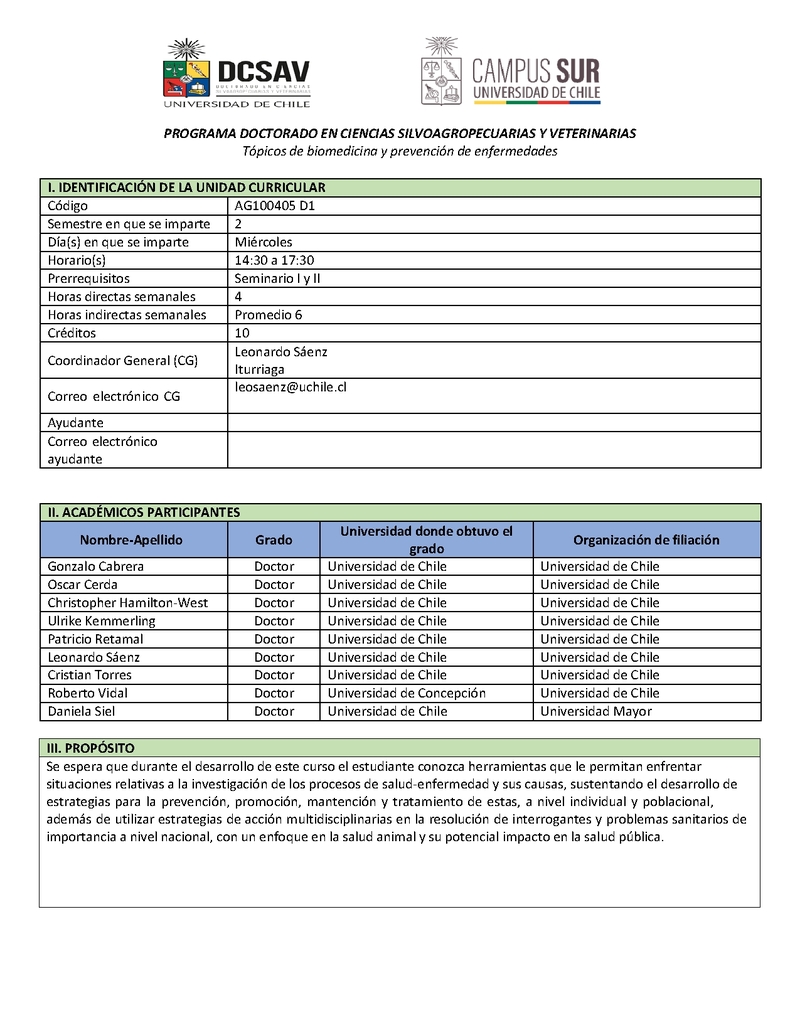 DCSAV
DOCTORADO EN CIENCIAS SILVOAGROPECUARIAS Y VETERINARIAS
UNIVERSIDAD DE CHILE

CAMPUS SUR
UNIVERSIDAD DE CHILE

PROGRAMA DOCTORADO EN CIENCIAS SILVOAGROPECUARIAS Y VETERINARIAS
Tópicos de biomedicina y prevención de enfermedades

| I. IDENTIFICACIÓN DE LA UNIDAD CURRICULAR | |
|---|---|
| Código | AG100405 D1 |
| Semestre en que se imparte | 2 |
| Día(s) en que se imparte | Miércoles |
| Horario(s) | 14:30 a 17:30 |
| Prerrequisitos | Seminario I y II |
| Horas directas semanales | 4 |
| Horas indirectas semanales | Promedio 6 |
| Créditos | 10 |
| Coordinador General (CG) | Leonardo Sáenz Iturriaga |
| Correo electrónico CG | leosaenz@uchile.cl |
| Ayudante | |
| Correo electrónico ayudante | |

II. ACADÉMICOS PARTICIPANTES

| Nombre-Apellido | Grado | Universidad donde obtuvo el grado | Organización de filiación |
|---|---|---|---|
| Gonzalo Cabrera | Doctor | Universidad de Chile | Universidad de Chile |
| Oscar Cerda | Doctor | Universidad de Chile | Universidad de Chile |
| Christopher Hamilton-West | Doctor | Universidad de Chile | Universidad de Chile |
| Ulrike Kemmerling | Doctor | Universidad de Chile | Universidad de Chile |
| Patricio Retamal | Doctor | Universidad de Chile | Universidad de Chile |
| Leonardo Sáenz | Doctor | Universidad de Chile | Universidad de Chile |
| Cristian Torres | Doctor | Universidad de Chile | Universidad de Chile |
| Roberto Vidal | Doctor | Universidad de Concepción | Universidad de Chile |
| Daniela Siel | Doctor | Universidad de Chile | Universidad Mayor |

III. PROPÓSITO
Se espera que durante el desarrollo de este curso el estudiante conozca herramientas que le permitan enfrentar situaciones relativas a la investigación de los procesos de salud-enfermedad y sus causas, sustentando el desarrollo de estrategias para la prevención, promoción, mantención y tratamiento de estas, a nivel individual y poblacional, además de utilizar estrategias de acción multidisciplinarias en la resolución de interrogantes y problemas sanitarios de importancia a nivel nacional, con un enfoque en la salud animal y su potencial impacto en la salud pública.